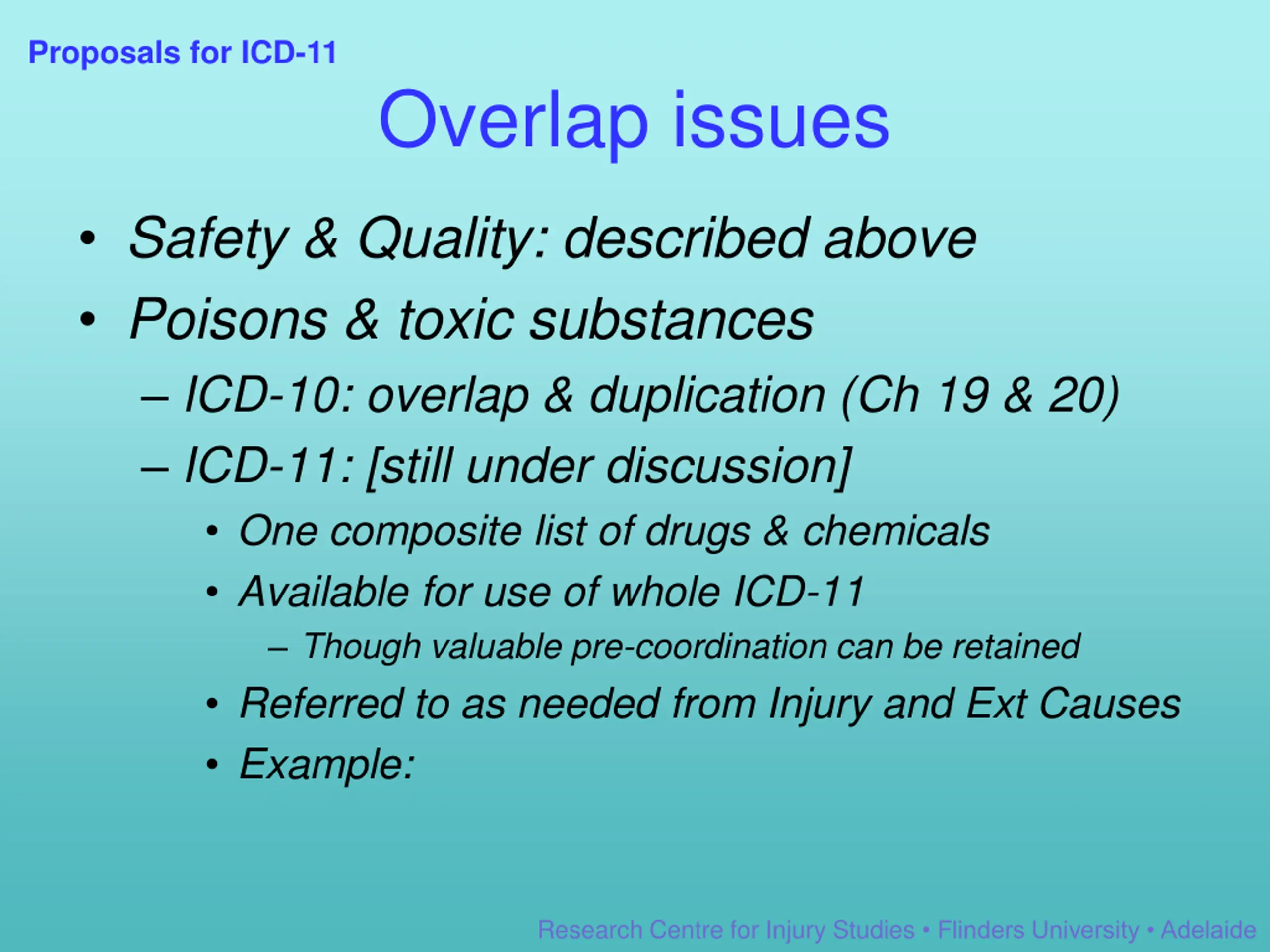 Proposals for ICD-11

Overlap issues

• Safety & Quality: described above
• Poisons & toxic substances
– ICD-10: overlap & duplication (Ch 19 & 20)
– ICD-11: [still under discussion]
• One composite list of drugs & chemicals
• Available for use of whole ICD-11
– Though valuable pre-coordination can be retained
• Referred to as needed from Injury and Ext Causes
• Example:

Research Centre for Injury Studies • Flinders University • Adelaide